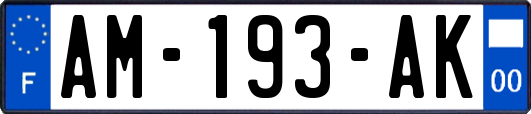 F
AM-193-AK
00